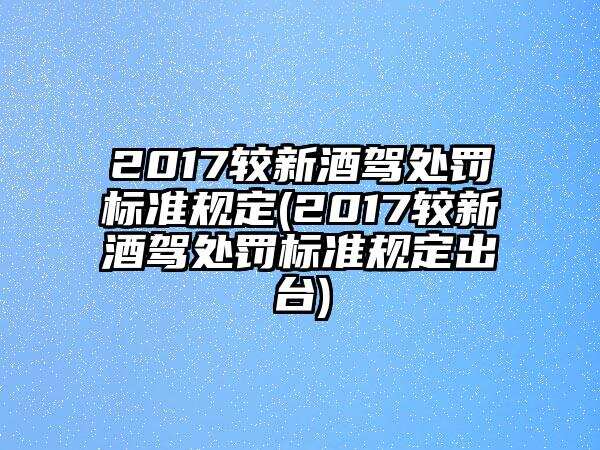 2017较新酒驾处罚标准规定(2017较新酒驾处罚标准规定出台)